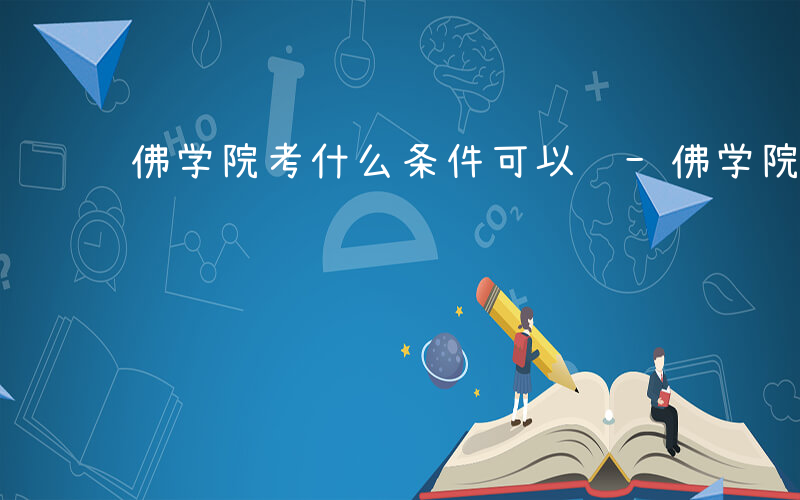 佛学院考什么条件可以 - 佛学院

HO

$CO_2$